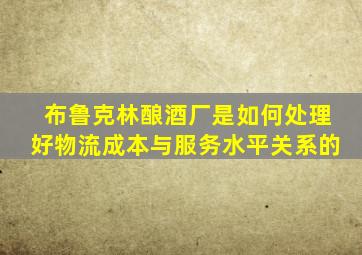 布鲁克林酿酒厂是如何处理好物流成本与服务水平关系的